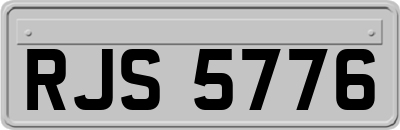 RJS 5776